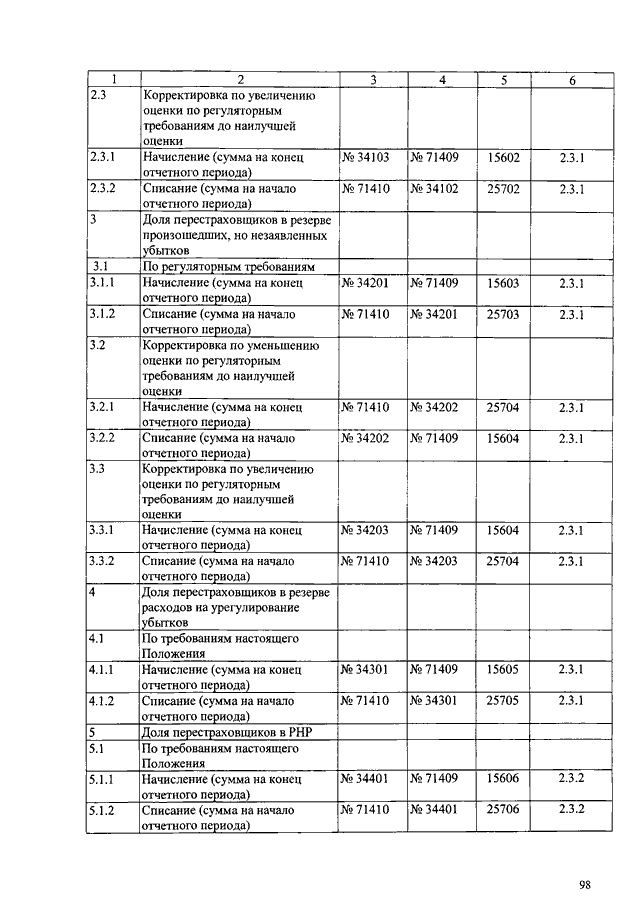 | 1 | 2 | 3 | 4 | 5 | 6 |
|---|---|---|---|---|---|
| 2.3 | Корректировка по увеличению оценки по регуляторным требованиям до наилучшей оценки | | | | |
| 2.3.1 | Начисление (сумма на конец отчетного периода) | № 34103 | № 71409 | 15602 | 2.3.1 |
| 2.3.2 | Списание (сумма на начало отчетного периода) | № 71410 | № 34102 | 25702 | 2.3.1 |
| 3 | Доля перестраховщиков в резерве произошедших, но незаявленных убытков | | | | |
| 3.1 | По регуляторным требованиям | | | | |
| 3.1.1 | Начисление (сумма на конец отчетного периода) | № 34201 | № 71409 | 15603 | 2.3.1 |
| 3.1.2 | Списание (сумма на начало отчетного периода) | № 71410 | № 34201 | 25703 | 2.3.1 |
| 3.2 | Корректировка по уменьшению оценки по регуляторным требованиям до наилучшей оценки | | | | |
| 3.2.1 | Начисление (сумма на конец отчетного периода) | № 71410 | № 34202 | 25704 | 2.3.1 |
| 3.2.2 | Списание (сумма на начало отчетного периода) | № 34202 | № 71409 | 15604 | 2.3.1 |
| 3.3 | Корректировка по увеличению оценки по регуляторным требованиям до наилучшей оценки | | | | |
| 3.3.1 | Начисление (сумма на конец отчетного периода) | № 34203 | № 71409 | 15604 | 2.3.1 |
| 3.3.2 | Списание (сумма на начало отчетного периода) | № 71410 | № 34203 | 25704 | 2.3.1 |
| 4 | Доля перестраховщиков в резерве расходов на урегулирование убытков | | | | |
| 4.1 | По требованиям настоящего Положения | | | | |
| 4.1.1 | Начисление (сумма на конец отчетного периода) | № 34301 | № 71409 | 15605 | 2.3.1 |
| 4.1.2 | Списание (сумма на начало отчетного периода) | № 71410 | № 34301 | 25705 | 2.3.1 |
| 5 | Доля перестраховщиков в РНР | | | | |
| 5.1 | По требованиям настоящего Положения | | | | |
| 5.1.1 | Начисление (сумма на конец отчетного периода) | № 34401 | № 71409 | 15606 | 2.3.2 |
| 5.1.2 | Списание (сумма на начало отчетного периода) | № 71410 | № 34401 | 25706 | 2.3.2 |

98